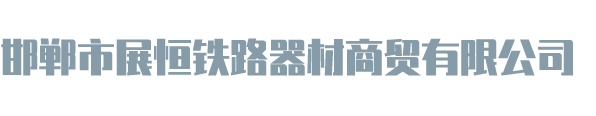 邯郸市展恒铁路器材商贸有限公司